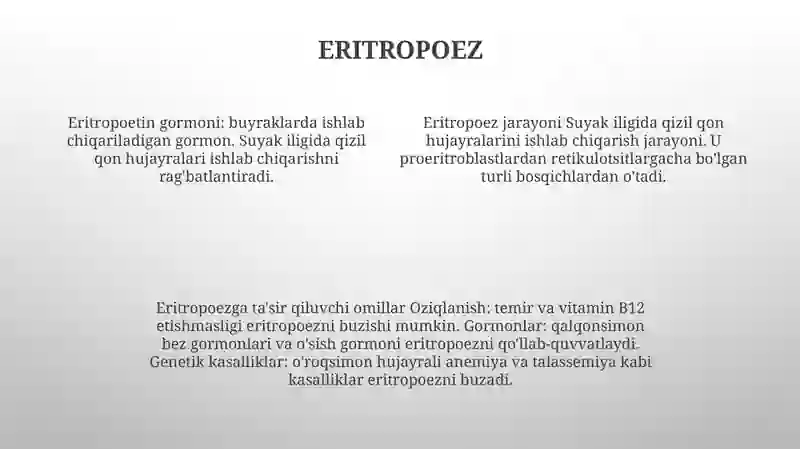 ERITROPOEZ

Eritropoetin gormoni: buyraklarda ishlab chiqariladigan gormon. Suyak iligida qizil qon hujayralari ishlab chiqarishni rag'batlantiradi.

Eritropoez jarayoni Suyak iligida qizil qon hujayralarini ishlab chiqarish jarayoni. U proeritroblastlardan retikulotsitlargacha bo'lgan turli bosqichlardan o'tadi.

Eritropoezga ta'sir qiluvchi omillar Oziqlanish: temir va vitamin B12 etishmasligi eritropoezni buzishi mumkin. Gormonlar: qalqonsimon bez gormonlari va o'sish gormoni eritropoezni qo'llab-quvvatlaydi. Genetik kasalliklar: o'roqsimon hujayrali anemiya va talassemiya kabi kasalliklar eritropoezni buzadi.